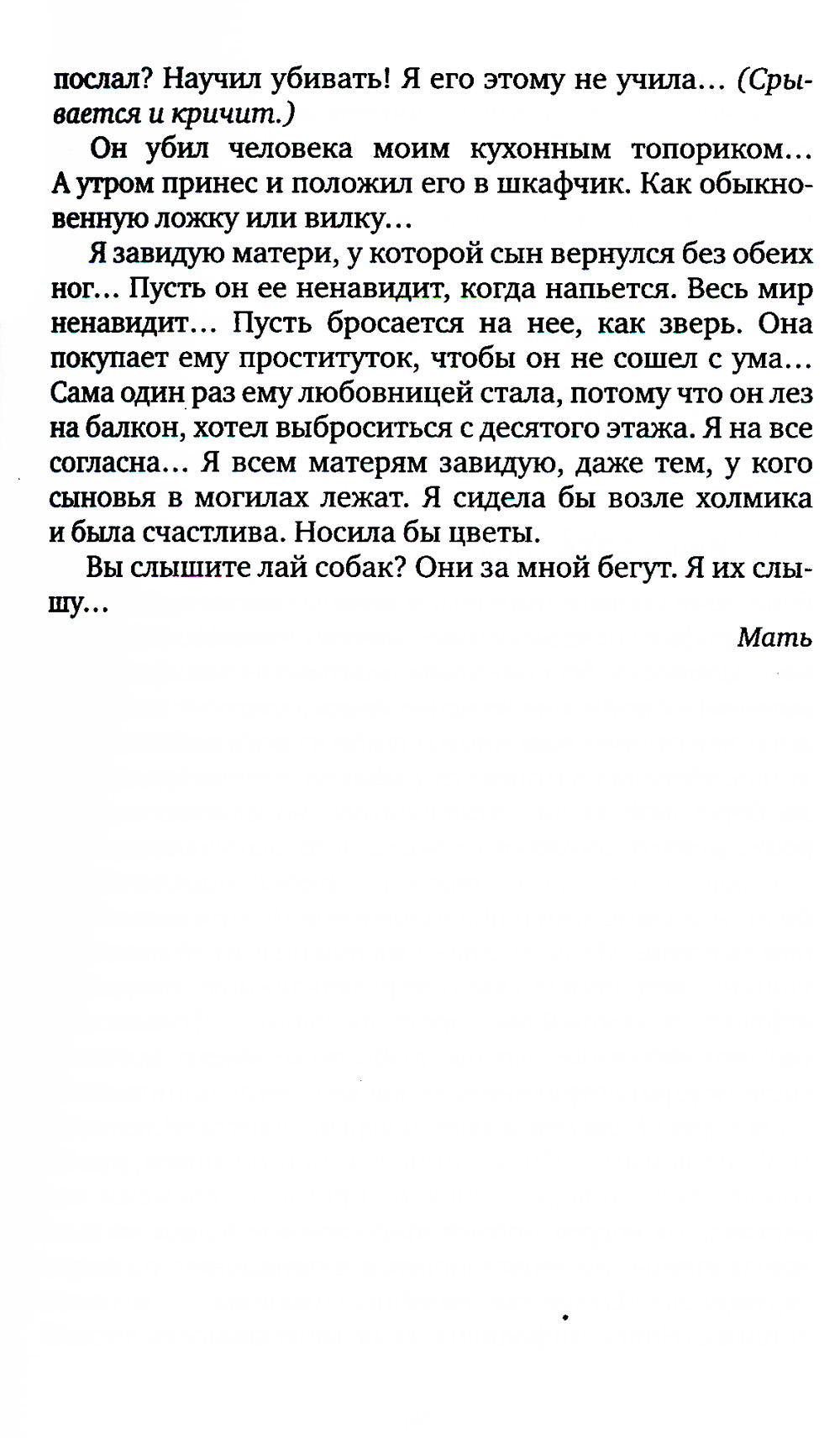 послал? Научил убивать! Я его этому не учила... (Срывается и кричит.)

Он убил человека моим кухонным топориком... А утром принес и положил его в шкафчик. Как обыкновенную ложку или вилку...

Я завидую матери, у которой сын вернулся без обеих ног... Пусть он ее ненавидит, когда напьется. Весь мир ненавидит... Пусть бросается на нее, как зверь. Она покупает ему проституток, чтобы он не сошел с ума... Сама один раз ему любовницей стала, потому что он лез на балкон, хотел выброситься с десятого этажа. Я на все согласна... Я всем матерям завидую, даже тем, у кого сыновья в могилах лежат. Я сидела бы возле холмика и была счастлива. Носила бы цветы.

Вы слышите лай собак? Они за мной бегут. Я их слышу...

Мать